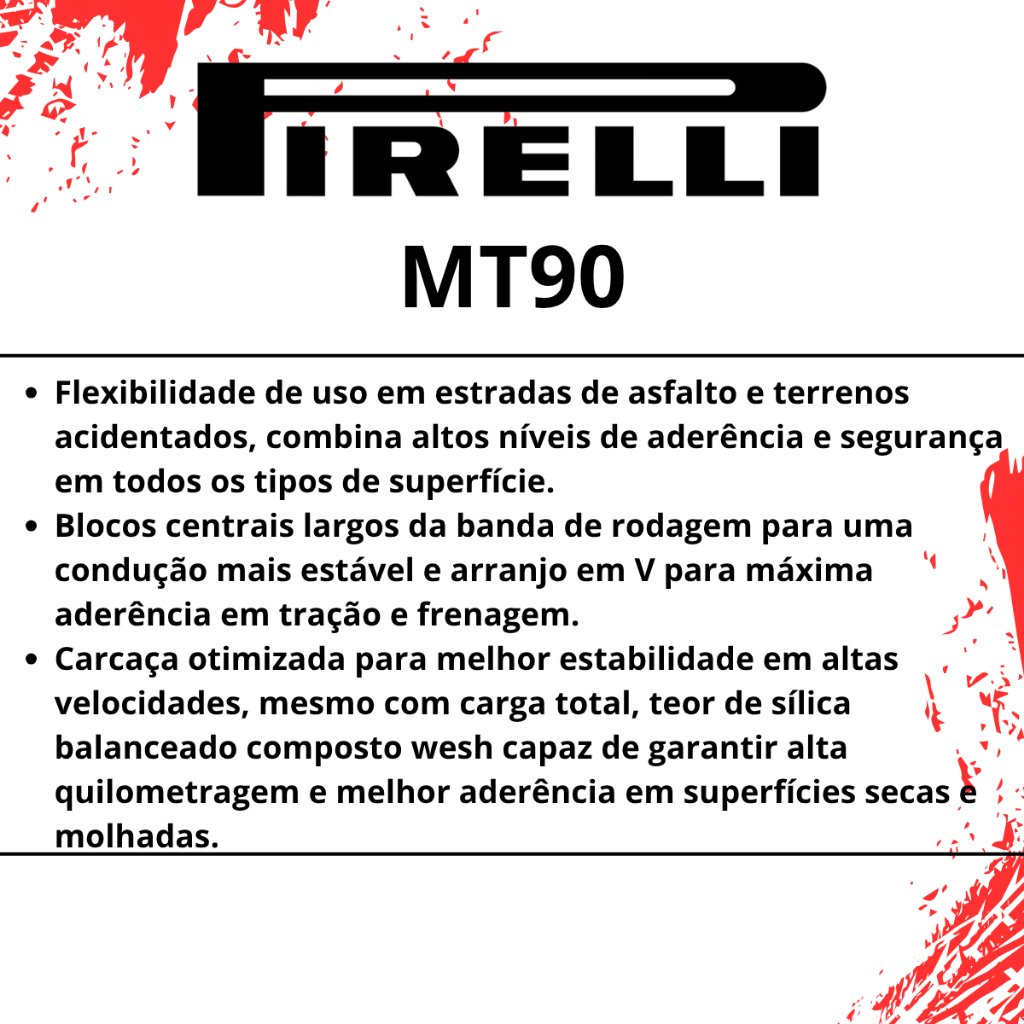 PIRELLI

MT90

• Flexibilidade de uso em estradas de asfalto e terrenos acidentados, combina altos níveis de aderência e segurança em todos os tipos de superfície.
• Blocos centrais largos da banda de rodagem para uma condução mais estável e arranjo em V para máxima aderência em tração e frenagem.
• Carcaça otimizada para melhor estabilidade em altas velocidades, mesmo com carga total, teor de sílica balanceado composto wesh capaz de garantir alta quilometragem e melhor aderência em superfícies secas e molhadas.